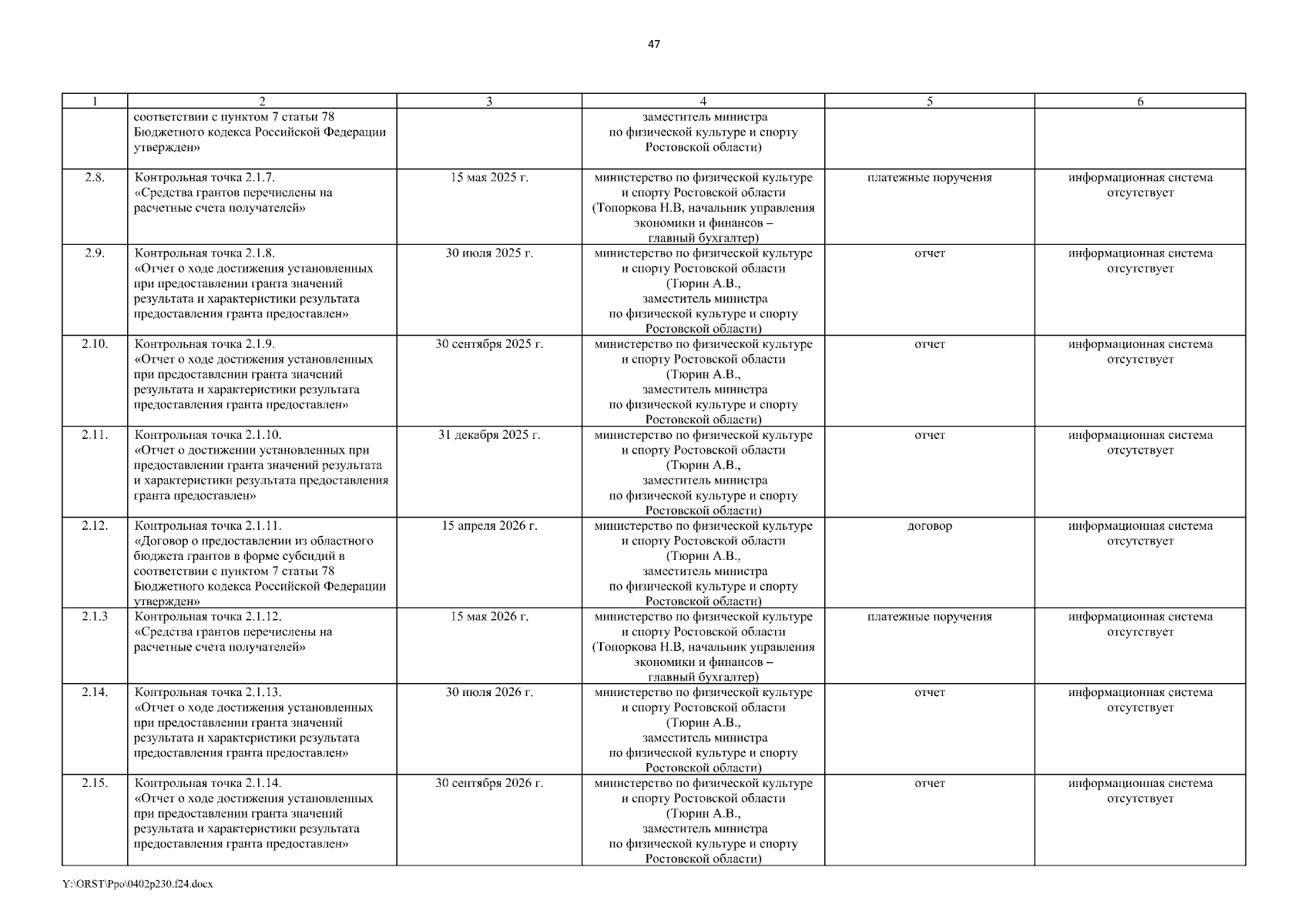 47

| 1 | 2 | 3 | 4 | 5 | 6 |
|---|---|---|---|---|---|
| | соответствии с пунктом 7 статьи 78 Бюджетного кодекса Российской Федерации утвержден» | | заместитель министра по физической культуре и спорту Ростовской области) | | |
| 2.8. | Контрольная точка 2.1.7. «Средства грантов перечислены на расчетные счета получателей» | 15 мая 2025 г. | министерство по физической культуре и спорту Ростовской области (Топоркова Н.В, начальник управления экономики и финансов – главный бухгалтер) | платежные поручения | информационная система отсутствует |
| 2.9. | Контрольная точка 2.1.8. «Отчет о ходе достижения установленных при предоставлении гранта значений результата и характеристики результата предоставления гранта предоставлен» | 30 июля 2025 г. | министерство по физической культуре и спорту Ростовской области (Тюрин А.В., заместитель министра по физической культуре и спорту Ростовской области) | отчет | информационная система отсутствует |
| 2.10. | Контрольная точка 2.1.9. «Отчет о ходе достижения установленных при предоставлении гранта значений результата и характеристики результата предоставления гранта предоставлен» | 30 сентября 2025 г. | министерство по физической культуре и спорту Ростовской области (Тюрин А.В., заместитель министра по физической культуре и спорту Ростовской области) | отчет | информационная система отсутствует |
| 2.11. | Контрольная точка 2.1.10. «Отчет о достижении установленных при предоставлении гранта значений результата и характеристики результата предоставления гранта предоставлен» | 31 декабря 2025 г. | министерство по физической культуре и спорту Ростовской области (Тюрин А.В., заместитель министра по физической культуре и спорту Ростовской области) | отчет | информационная система отсутствует |
| 2.12. | Контрольная точка 2.1.11. «Договор о предоставлении из областного бюджета грантов в форме субсидий в соответствии с пунктом 7 статьи 78 Бюджетного кодекса Российской Федерации утвержден» | 15 апреля 2026 г. | министерство по физической культуре и спорту Ростовской области (Тюрин А.В., заместитель министра по физической культуре и спорту Ростовской области) | договор | информационная система отсутствует |
| 2.1.3 | Контрольная точка 2.1.12. «Средства грантов перечислены на расчетные счета получателей» | 15 мая 2026 г. | министерство по физической культуре и спорту Ростовской области (Топоркова Н.В, начальник управления экономики и финансов – главный бухгалтер) | платежные поручения | информационная система отсутствует |
| 2.14. | Контрольная точка 2.1.13. «Отчет о ходе достижения установленных при предоставлении гранта значений результата и характеристики результата предоставления гранта предоставлен» | 30 июля 2026 г. | министерство по физической культуре и спорту Ростовской области (Тюрин А.В., заместитель министра по физической культуре и спорту Ростовской области) | отчет | информационная система отсутствует |
| 2.15. | Контрольная точка 2.1.14. «Отчет о ходе достижения установленных при предоставлении гранта значений результата и характеристики результата предоставления гранта предоставлен» | 30 сентября 2026 г. | министерство по физической культуре и спорту Ростовской области (Тюрин А.В., заместитель министра по физической культуре и спорту Ростовской области) | отчет | информационная система отсутствует |

Y:\ORST\Ppo\0402p230.f24.docx